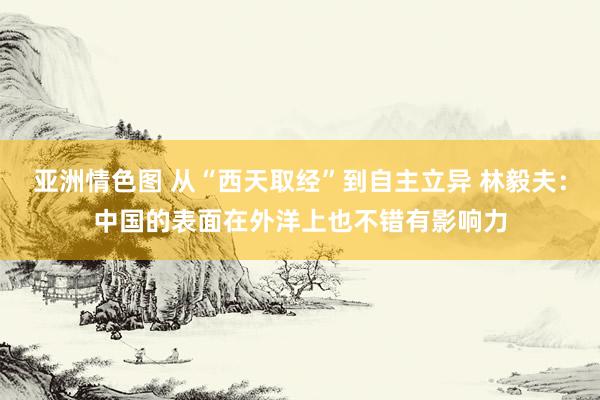 亚洲情色图 从“西天取经”到自主立异 林毅夫：中国的表面在外洋上也不错有影响力